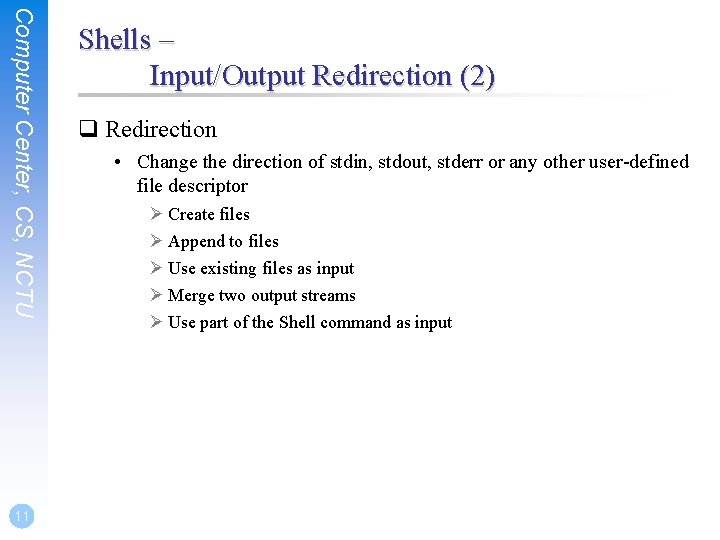 Computer Center, CS, NCTU

Shells –
Input/Output Redirection (2)

❑ Redirection
• Change the direction of stdin, stdout, stderr or any other user-defined file descriptor
➢ Create files
➢ Append to files
➢ Use existing files as input
➢ Merge two output streams
➢ Use part of the Shell command as input

11